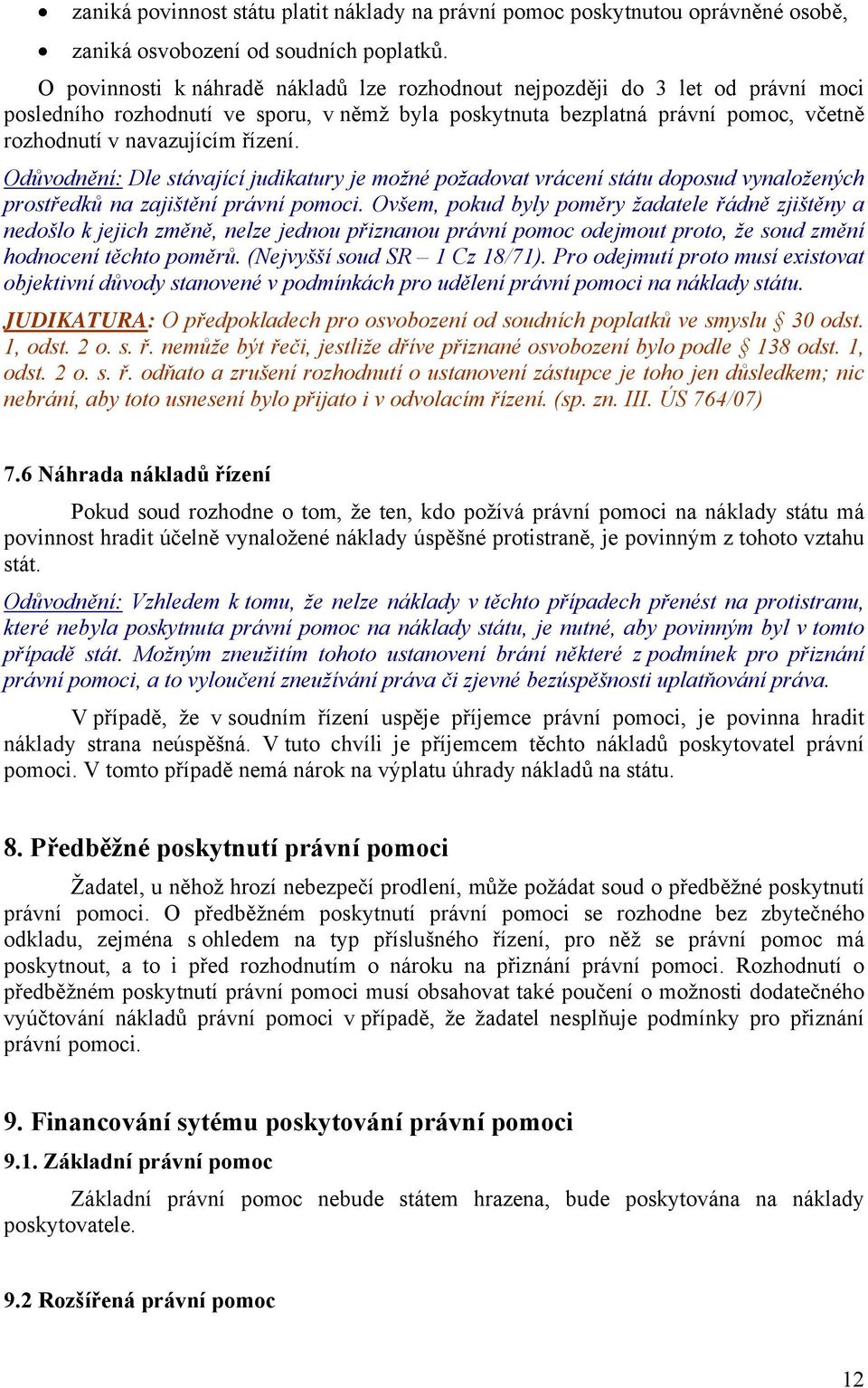 • zaniká povinnost státu platit náklady na právní pomoc poskytnutou oprávněné osobě,
• zaniká osvobození od soudních poplatků.

O povinnosti k náhradě nákladů lze rozhodnout nejpozději do 3 let od právní moci posledního rozhodnutí ve sporu, v němž byla poskytnuta bezplatná právní pomoc, včetně rozhodnutí v navazujícím řízení.

Odůvodnění: Dle stávající judikatury je možné požadovat vrácení státu doposud vynaložených prostředků na zajištění právní pomoci. Ovšem, pokud byly poměry žadatele řádně zjištěny a nedošlo k jejich změně, nelze jednou přiznanou právní pomoc odejmout proto, že soud změní hodnocení těchto poměrů. (Nejvyšší soud SR – 1 Cz 18/71). Pro odejmutí proto musí existovat objektivní důvody stanovené v podmínkách pro udělení právní pomoci na náklady státu.

JUDIKATURA: O předpokladech pro osvobození od soudních poplatků ve smyslu § 30 odst. 1, odst. 2 o. s. ř. nemůže být řeči, jestliže dříve přiznané osvobození bylo podle § 138 odst. 1, odst. 2 o. s. ř. odňato a zrušení rozhodnutí o ustanovení zástupce je toho jen důsledkem; nic nebrání, aby toto usnesení bylo přijato i v odvolacím řízení. (sp. zn. III. ÚS 764/07)

7.6 Náhrada nákladů řízení

Pokud soud rozhodne o tom, že ten, kdo požívá právní pomoci na náklady státu má povinnost hradit účelně vynaložené náklady úspěšné protistraně, je povinným z tohoto vztahu stát.

Odůvodnění: Vzhledem k tomu, že nelze náklady v těchto případech přenést na protistranu, které nebyla poskytnuta právní pomoc na náklady státu, je nutné, aby povinným byl v tomto případě stát. Možným zneužitím tohoto ustanovení brání některé z podmínek pro přiznání právní pomoci, a to vyloučení zneužívání práva či zjevné bezúspěšnosti uplatňování práva.

V případě, že v soudním řízení uspěje příjemce právní pomoci, je povinna hradit náklady strana neúspěšná. V tuto chvíli je příjemcem těchto nákladů poskytovatel právní pomoci. V tomto případě nemá nárok na výplatu úhrady nákladů na státu.

8. Předběžné poskytnutí právní pomoci

Žadatel, u něhož hrozí nebezpečí prodlení, může požádat soud o předběžné poskytnutí právní pomoci. O předběžném poskytnutí právní pomoci se rozhodne bez zbytečného odkladu, zejména s ohledem na typ příslušného řízení, pro něž se právní pomoc má poskytnout, a to i před rozhodnutím o nároku na přiznání právní pomoci. Rozhodnutí o předběžném poskytnutí právní pomoci musí obsahovat také poučení o možnosti dodatečného vyúčtování nákladů právní pomoci v případě, že žadatel nesplňuje podmínky pro přiznání právní pomoci.

9. Financování sytému poskytování právní pomoci

9.1. Základní právní pomoc

Základní právní pomoc nebude státem hrazena, bude poskytována na náklady poskytovatele.

9.2 Rozšířená právní pomoc

12